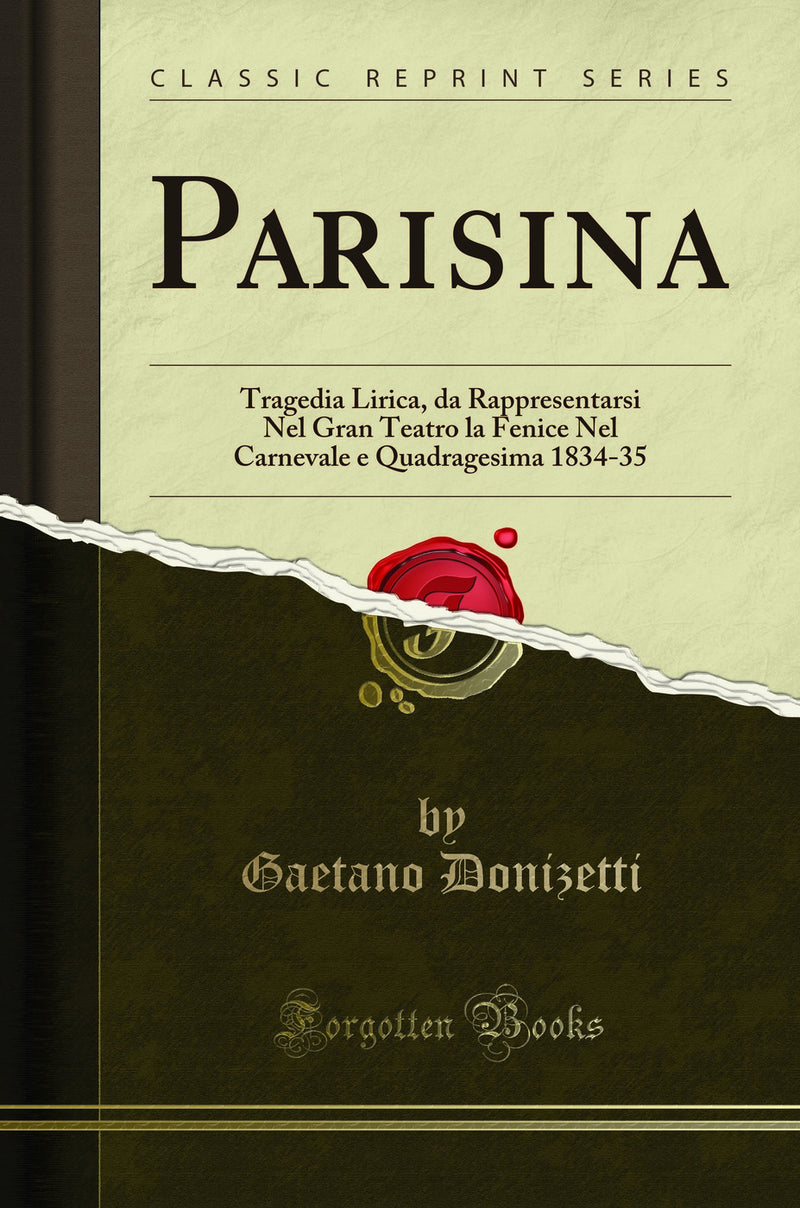 CLASSIC REPRINT SERIES

PARISINA

Tragedia Lirica, da Rappresentarsi Nel Gran Teatro la Fenice Nel Carnevale e Quadragesima 1834-35

by
Gaetano Donizetti

Forgotten Books